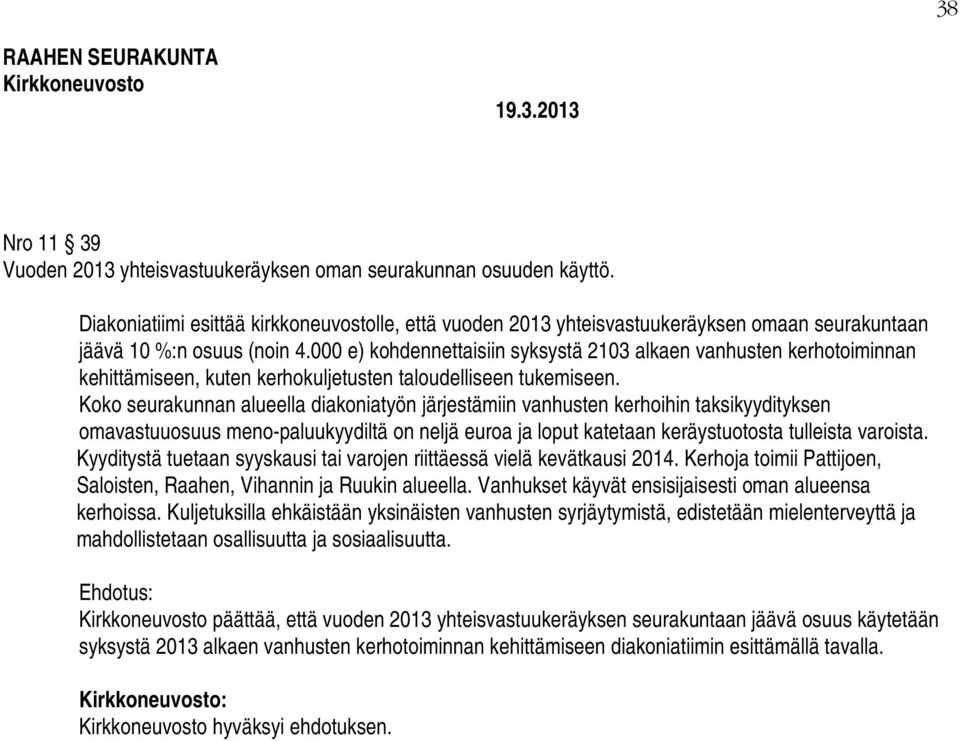 38

RAAHEN SEURAKUNTA
Kirkkoneuvosto

19.3.2013

Nro 11 § 39
Vuoden 2013 yhteisvastuukeräyksen oman seurakunnan osuuden käyttö.

Diakoniatiimi esittää kirkkoneuvostolle, että vuoden 2013 yhteisvastuukeräyksen omaan seurakuntaan jäävä 10 %:n osuus (noin 4.000 e) kohdennettaisiin syksystä 2103 alkaen vanhusten kerhotoiminnan kehittämiseen, kuten kerhokuljetusten taloudelliseen tukemiseen.
Koko seurakunnan alueella diakoniatyön järjestämiin vanhusten kerhoihin taksikyydityksen omavastuuosuus meno-paluukyydiltä on neljä euroa ja loput katetaan keräystuotosta tulleista varoista. Kyyditystä tuetaan syyskausi tai varojen riittäessä vielä kevätkausi 2014. Kerhoja toimii Pattijoen, Saloisten, Raahen, Vihannin ja Ruukin alueella. Vanhukset käyvät ensisijaisesti oman alueensa kerhoissa. Kuljetuksilla ehkäistään yksinäisten vanhusten syrjäytymistä, edistetään mielenterveyttä ja mahdollistetaan osallisuutta ja sosiaalisuutta.

Ehdotus:
Kirkkoneuvosto päättää, että vuoden 2013 yhteisvastuukeräyksen seurakuntaan jäävä osuus käytetään syksystä 2013 alkaen vanhusten kerhotoiminnan kehittämiseen diakoniatiimin esittämällä tavalla.

Kirkkoneuvosto:
Kirkkoneuvosto hyväksyi ehdotuksen.